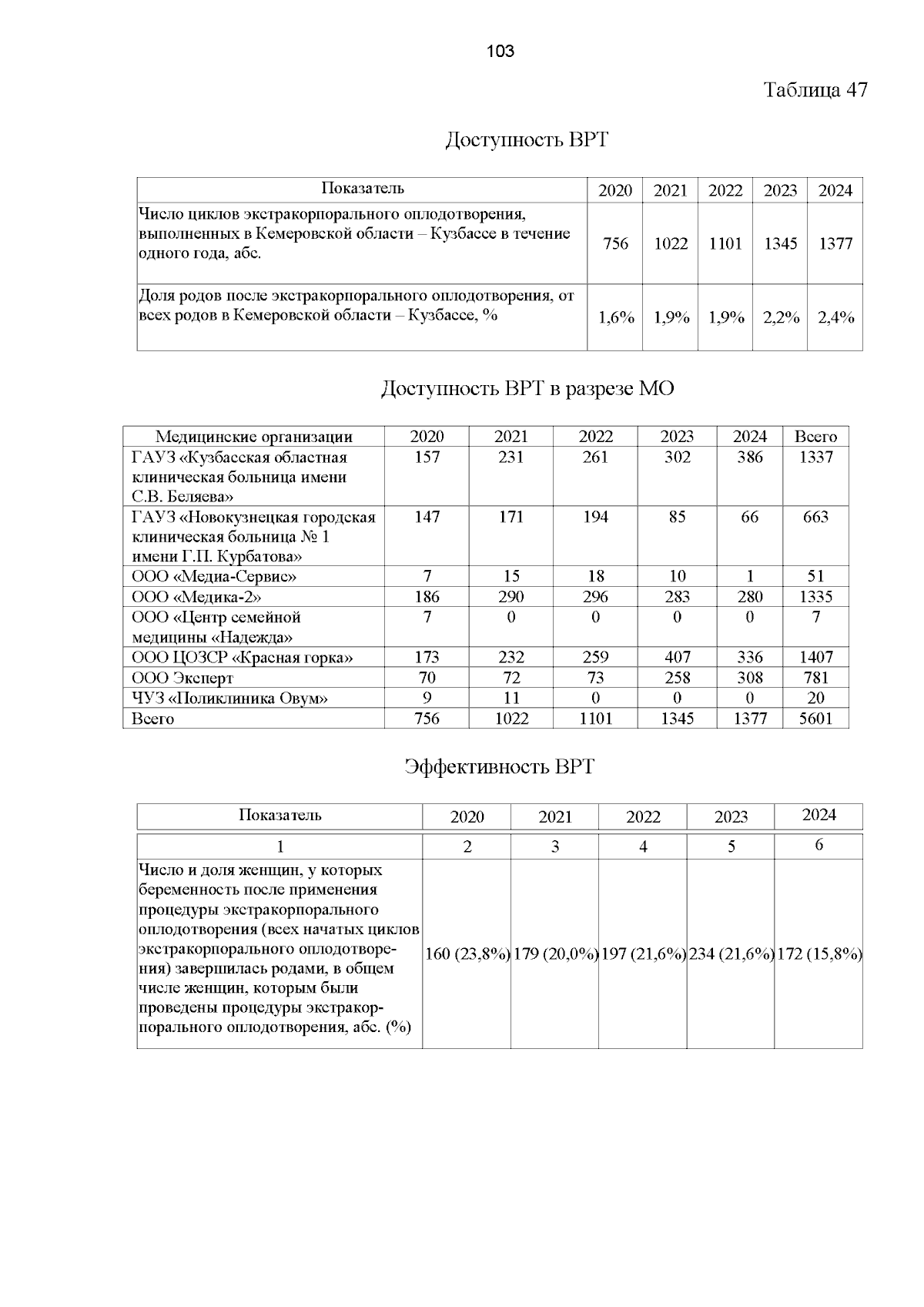 103

Таблица 47

Доступность ВРТ

| Показатель | 2020 | 2021 | 2022 | 2023 | 2024 |
|---|---|---|---|---|---|
| Число циклов экстракорпорального оплодотворения, выполненных в Кемеровской области – Кузбассе в течение одного года, абс. | 756 | 1022 | 1101 | 1345 | 1377 |
| Доля родов после экстракорпорального оплодотворения, от всех родов в Кемеровской области – Кузбассе, % | 1,6% | 1,9% | 1,9% | 2,2% | 2,4% |

Доступность ВРТ в разрезе МО

| Медицинские организации | 2020 | 2021 | 2022 | 2023 | 2024 | Всего |
|---|---|---|---|---|---|---|
| ГАУЗ «Кузбасская областная клиническая больница имени С.В. Беляева» | 157 | 231 | 261 | 302 | 386 | 1337 |
| ГАУЗ «Новокузнецкая городская клиническая больница № 1 имени Г.П. Курбатова» | 147 | 171 | 194 | 85 | 66 | 663 |
| ООО «Медиа-Сервис» | 7 | 15 | 18 | 10 | 1 | 51 |
| ООО «Медика-2» | 186 | 290 | 296 | 283 | 280 | 1335 |
| ООО «Центр семейной медицины «Надежда» | 7 | 0 | 0 | 0 | 0 | 7 |
| ООО ЦОЗСР «Красная горка» | 173 | 232 | 259 | 407 | 336 | 1407 |
| ООО Эксперт | 70 | 72 | 73 | 258 | 308 | 781 |
| ЧУЗ «Поликлиника Овум» | 9 | 11 | 0 | 0 | 0 | 20 |
| Всего | 756 | 1022 | 1101 | 1345 | 1377 | 5601 |

Эффективность ВРТ

| Показатель | 2020 | 2021 | 2022 | 2023 | 2024 |
|---|---|---|---|---|---|
| 1 | 2 | 3 | 4 | 5 | 6 |
| Число и доля женщин, у которых беременность после применения процедуры экстракорпорального оплодотворения (всех начатых циклов экстракорпорального оплодотворения) завершилась родами, в общем числе женщин, которым были проведены процедуры экстракорпорального оплодотворения, абс. (%) | 160 (23,8%) | 179 (20,0%) | 197 (21,6%) | 234 (21,6%) | 172 (15,8%) |